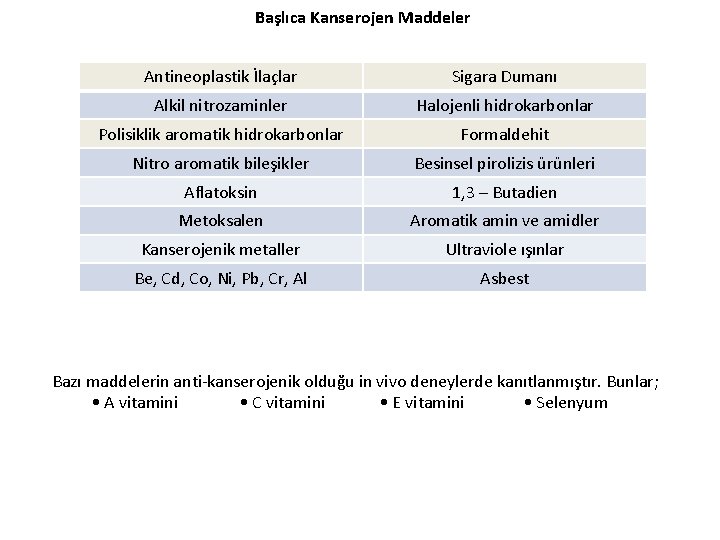 Başlıca Kanserojen Maddeler

| Antineoplastik İlaçlar | Sigara Dumanı |
|---|---|
| Alkil nitrozaminler | Halojenli hidrokarbonlar |
| Polisiklik aromatik hidrokarbonlar | Formaldehit |
| Nitro aromatik bileşikler | Besinsel pirolizis ürünleri |
| Aflatoksin | 1,3 – Butadien |
| Metoksalen | Aromatik amin ve amidler |
| Kanserojenik metaller | Ultraviole ışınlar |
| Be, Cd, Co, Ni, Pb, Cr, Al | Asbest |

Bazı maddelerin anti-kanserojenik olduğu in vivo deneylerde kanıtlanmıştır. Bunlar;
• A vitamini • C vitamini • E vitamini • Selenyum